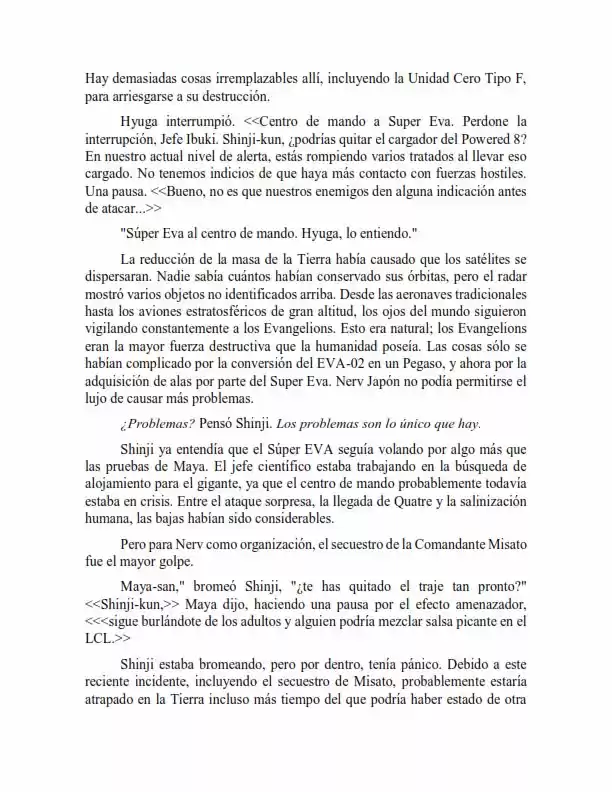 Hay demasiadas cosas irremplazables allí, incluyendo la Unidad Cero Tipo F, para arriesgarse a su destrucción.

Hyuga interrumpió. <<Centro de mando a Super Eva. Perdone la interrupción, Jefe Ibuki. Shinji-kun, ¿podrías quitar el cargador del Powered 8? En nuestro actual nivel de alerta, estás rompiendo varios tratados al llevar eso cargado. No tenemos indicios de que haya más contacto con fuerzas hostiles. Una pausa. <<Bueno, no es que nuestros enemigos den alguna indicación antes de atacar...>>

"Súper Eva al centro de mando. Hyuga, lo entiendo."

La reducción de la masa de la Tierra había causado que los satélites se dispersaran. Nadie sabía cuántos habían conservado sus órbitas, pero el radar mostró varios objetos no identificados arriba. Desde las aeronaves tradicionales hasta los aviones estratosféricos de gran altitud, los ojos del mundo siguieron vigilando constantemente a los Evangelions. Esto era natural; los Evangelions eran la mayor fuerza destructiva que la humanidad poseía. Las cosas sólo se habían complicado por la conversión del EVA-02 en un Pegaso, y ahora por la adquisición de alas por parte del Super Eva. Nerv Japón no podía permitirse el lujo de causar más problemas.

¿Problemas? Pensó Shinji. Los problemas son lo único que hay.

Shinji ya entendía que el Súper EVA seguía volando por algo más que las pruebas de Maya. El jefe científico estaba trabajando en la búsqueda de alojamiento para el gigante, ya que el centro de mando probablemente todavía estaba en crisis. Entre el ataque sorpresa, la llegada de Quatre y la salinización humana, las bajas habían sido considerables.

Pero para Nerv como organización, el secuestro de la Comandante Misato fue el mayor golpe.

Maya-san," bromeó Shinji, "¿te has quitado el traje tan pronto?" <<Shinji-kun,>> Maya dijo, haciendo una pausa por el efecto amenazador, <<<sigue burlándote de los adultos y alguien podría mezclar salsa picante en el LCL.>>

Shinji estaba bromeando, pero por dentro, tenía pánico. Debido a este reciente incidente, incluyendo el secuestro de Misato, probablemente estaría atrapado en la Tierra incluso más tiempo del que podría haber estado de otra